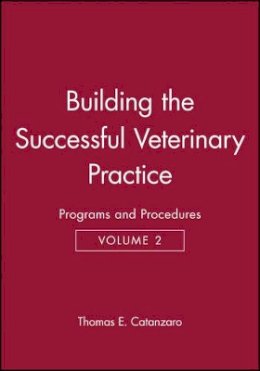 Building the Successful Veterinary Practice

Programs and Procedures

VOLUME 2

Thomas E. Catanzaro